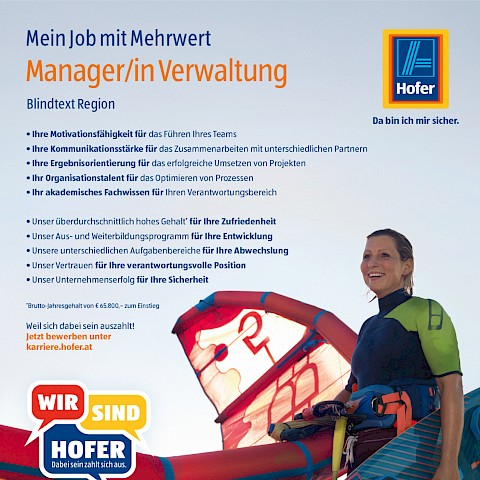 Mein Job mit Mehrwert
Manager/in Verwaltung
Blindtext Region

Hofer
Da bin ich mir sicher.

• Ihre Motivationsfähigkeit für das Führen Ihres Teams
• Ihre Kommunikationsstärke für das Zusammenarbeiten mit unterschiedlichen Partnern
• Ihre Ergebnisorientierung für das erfolgreiche Umsetzen von Projekten
• Ihr Organisationstalent für das Optimieren von Prozessen
• Ihr akademisches Fachwissen für Ihren Verantwortungsbereich

• Unser überdurchschnittlich hohes Gehalt* für Ihre Zufriedenheit
• Unser Aus- und Weiterbildungsprogramm für Ihre Entwicklung
• Unsere unterschiedlichen Aufgabenbereiche für Ihre Abwechslung
• Unser Vertrauen für Ihre verantwortungsvolle Position
• Unser Unternehmenserfolg für Ihre Sicherheit

*Brutto-Jahresgehalt von € 65.800,– zum Einstieg

Weil sich dabei sein auszahlt!
Jetzt bewerben unter
karriere.hofer.at

WIR SIND HOFER
Dabei sein zahlt sich aus.